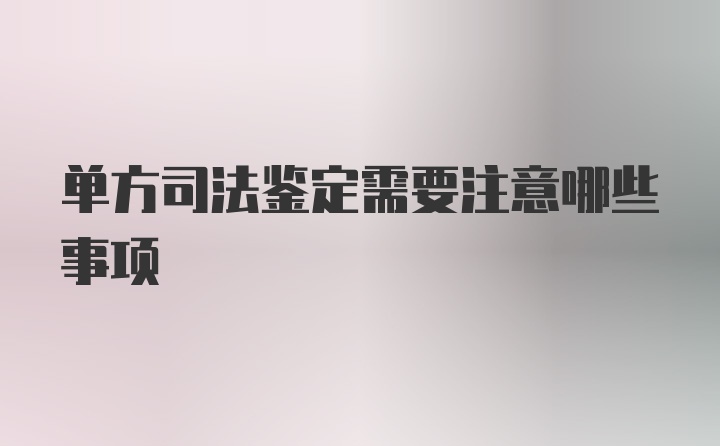 单方司法鉴定需要注意哪些事项